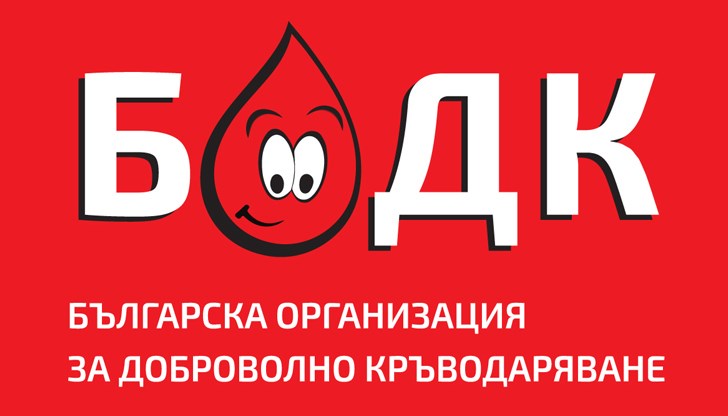 БОДК

БЪЛГАРСКА ОРГАНИЗАЦИЯ
ЗА ДОБРОВОЛНО КРЪВОДАРЯВАНЕ